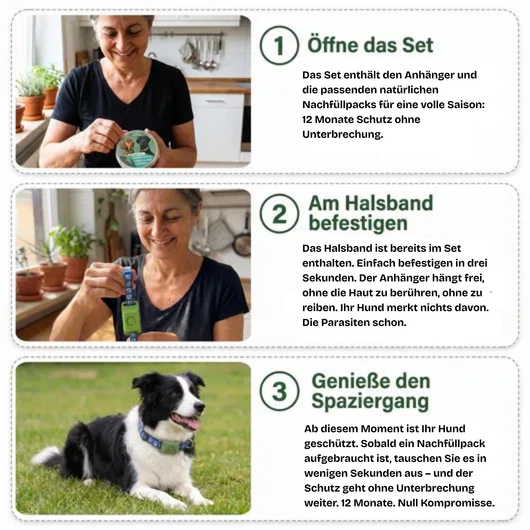 1 Öffne das Set

Das Set enthält den Anhänger und die passenden natürlichen Nachfüllpacks für eine volle Saison: 12 Monate Schutz ohne Unterbrechung.

2 Am Halsband befestigen

Das Halsband ist bereits im Set enthalten. Einfach befestigen in drei Sekunden. Der Anhänger hängt frei, ohne die Haut zu berühren, ohne zu reiben. Ihr Hund merkt nichts davon. Die Parasiten schon.

3 Genieße den Spaziergang

Ab diesem Moment ist Ihr Hund geschützt. Sobald ein Nachfüllpack aufgebraucht ist, tauschen Sie es in wenigen Sekunden aus – und der Schutz geht ohne Unterbrechung weiter. 12 Monate. Null Kompromisse.